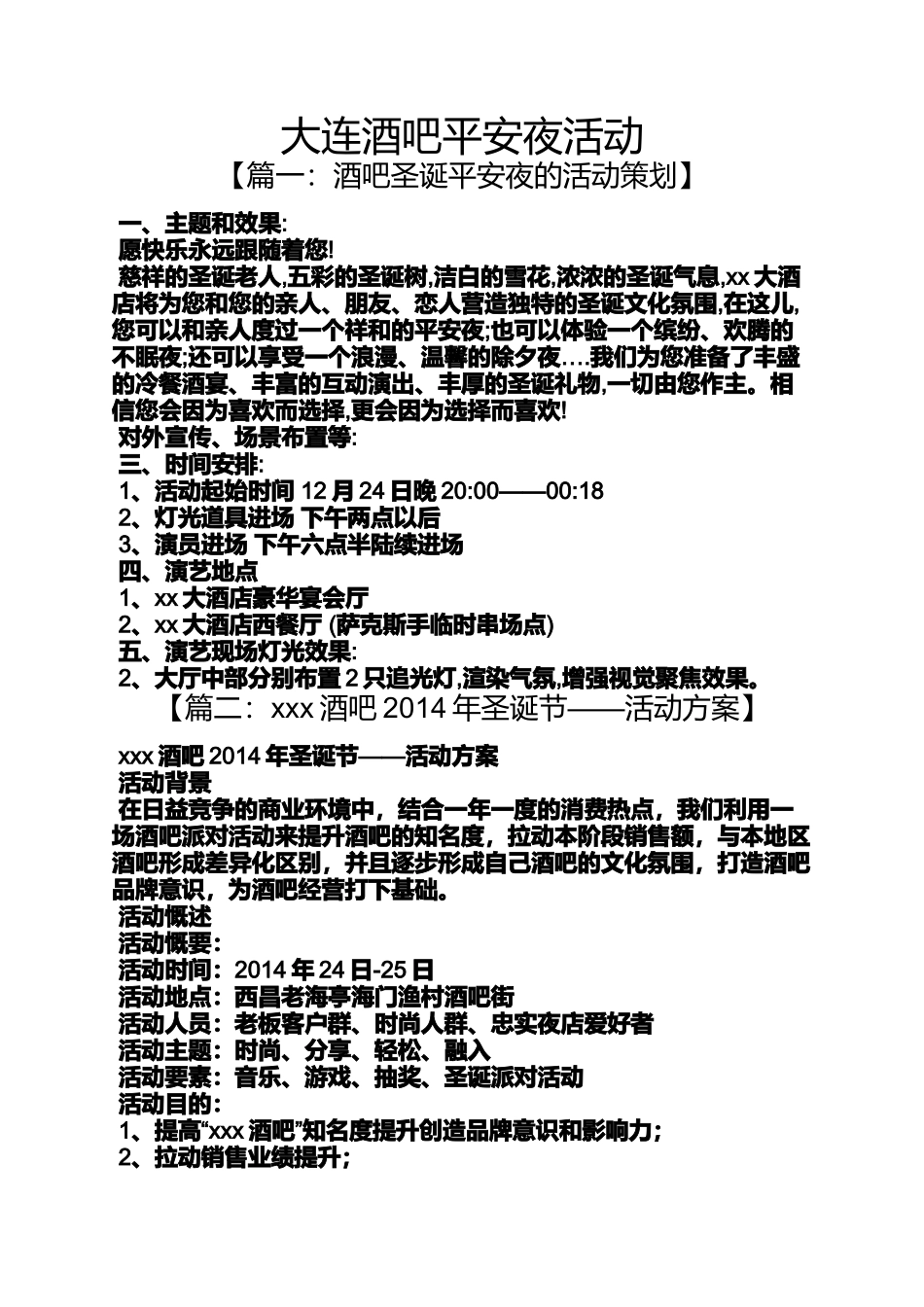 大连酒吧平安夜活动

【篇一：酒吧圣诞平安夜的活动策划】

一、主题和效果:

愿快乐永远跟随着您!

慈祥的圣诞老人,五彩的圣诞树,洁白的雪花,浓浓的圣诞气息,xx 大酒店将为您和您的亲人、朋友、恋人营造独特的圣诞文化氛围,在这儿,您可以和亲人度过一个祥和的平安夜;也可以体验一个缤纷、欢腾的不眠夜;还可以享受一个浪漫、温馨的除夕夜….我们为您准备了丰盛的冷餐酒宴、丰富的互动演出、丰厚的圣诞礼物,一切由您作主。相信您会因为喜欢而选择,更会因为选择而喜欢!

对外宣传、场景布置等:

三、时间安排:

1、活动起始时间 12 月 24 日晚 20:00——00:18

2、灯光道具进场 下午两点以后

3、演员进场 下午六点半陆续进场

四、演艺地点

1、xx 大酒店豪华宴会厅

2、xx 大酒店西餐厅 (萨克斯手临时串场点)

五、演艺现场灯光效果:

2、大厅中部分别布置 2 只追光灯,渲染气氛,增强视觉聚焦效果。

【篇二：xxx 酒吧 2014 年圣诞节——活动方案】

xxx 酒吧 2014 年圣诞节——活动方案

活动背景

在日益竞争的商业环境中，结合一年一度的消费热点，我们利用一场酒吧派对活动来提升酒吧的知名度，拉动本阶段销售额，与本地区酒吧形成差异化区别，并且逐步形成自己酒吧的文化氛围，打造酒吧品牌意识，为酒吧经营打下基础。

活动概述

活动概要：

活动时间：2014 年 24 日-25 日

活动地点：西昌老海亭海门渔村酒吧街

活动人员：老板客户群、时尚人群、忠实夜店爱好者

活动主题：时尚、分享、轻松、融入

活动要素：音乐、游戏、抽奖、圣诞派对活动

活动目的：

1、提高“xxx 酒吧”知名度提升创造品牌意识和影响力；

2、拉动销售业绩提升；